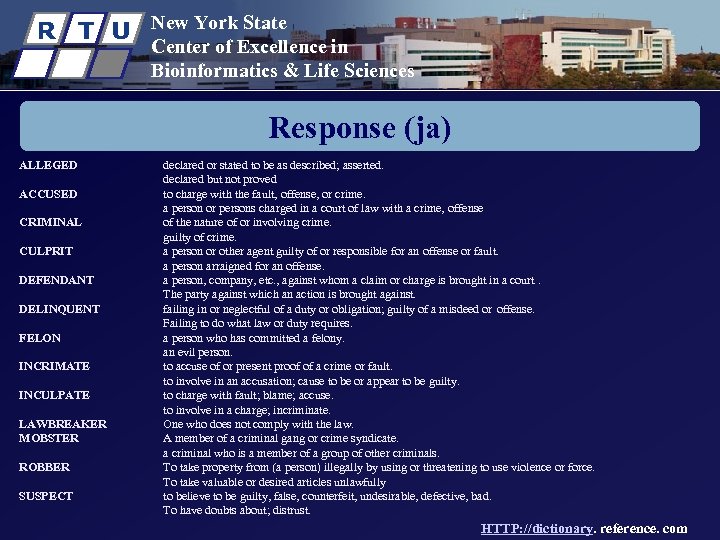 R T U

New York State
Center of Excellence in
Bioinformatics & Life Sciences

Response (ja)

| | |
|---|---|
| ALLEGED | declared or stated to be as described; asserted. |
| | declared but not proved |
| ACCUSED | to charge with the fault, offense, or crime. |
| | a person or persons charged in a court of law with a crime, offense |
| CRIMINAL | of the nature of or involving crime. |
| | guilty of crime. |
| CULPRIT | a person or other agent guilty of or responsible for an offense or fault. |
| | a person arraigned for an offense. |
| DEFENDANT | a person, company, etc., against whom a claim or charge is brought in a court . |
| | The party against which an action is brought against. |
| DELINQUENT | failing in or neglectful of a duty or obligation; guilty of a misdeed or offense. |
| | Failing to do what law or duty requires. |
| FELON | a person who has committed a felony. |
| | an evil person. |
| INCRIMATE | to accuse of or present proof of a crime or fault. |
| | to involve in an accusation; cause to be or appear to be guilty. |
| INCULPATE | to charge with fault; blame; accuse. |
| | to involve in a charge; incriminate. |
| LAWBREAKER | One who does not comply with the law. |
| MOBSTER | A member of a criminal gang or crime syndicate. |
| | a criminal who is a member of a group of other criminals. |
| ROBBER | To take property from (a person) illegally by using or threatening to use violence or force. |
| | To take valuable or desired articles unlawfully |
| SUSPECT | to believe to be guilty, false, counterfeit, undesirable, defective, bad. |
| | To have doubts about; distrust. |

HTTP://dictionary. reference. com